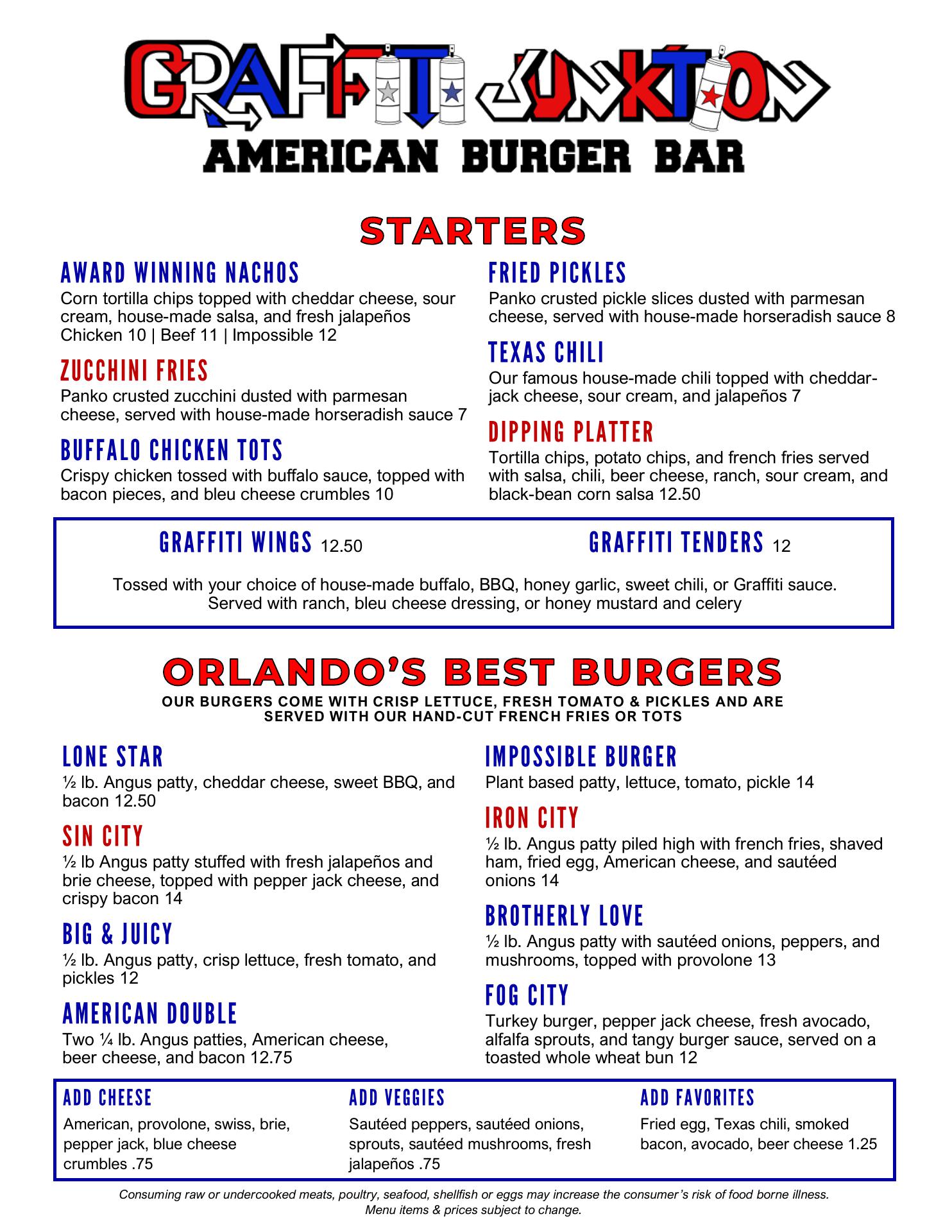 GRAFFITI JUNKTION
AMERICAN BURGER BAR

STARTERS

AWARD WINNING NACHOS
Corn tortilla chips topped with cheddar cheese, sour cream, house-made salsa, and fresh jalapeños
Chicken 10 | Beef 11 | Impossible 12

ZUCCHINI FRIES
Panko crusted zucchini dusted with parmesan cheese, served with house-made horseradish sauce 7

BUFFALO CHICKEN TOTS
Crispy chicken tossed with buffalo sauce, topped with bacon pieces, and bleu cheese crumbles 10

FRIED PICKLES
Panko crusted pickle slices dusted with parmesan cheese, served with house-made horseradish sauce 8

TEXAS CHILI
Our famous house-made chili topped with cheddar-jack cheese, sour cream, and jalapeños 7

DIPPING PLATTER
Tortilla chips, potato chips, and french fries served with salsa, chili, beer cheese, ranch, sour cream, and black-bean corn salsa 12.50

GRAFFITI WINGS 12.50

GRAFFITI TENDERS 12

Tossed with your choice of house-made buffalo, BBQ, honey garlic, sweet chili, or Graffiti sauce. Served with ranch, bleu cheese dressing, or honey mustard and celery

ORLANDO'S BEST BURGERS
OUR BURGERS COME WITH CRISP LETTUCE, FRESH TOMATO & PICKLES AND ARE SERVED WITH OUR HAND-CUT FRENCH FRIES OR TOTS

LONE STAR
½ lb. Angus patty, cheddar cheese, sweet BBQ, and bacon 12.50

SIN CITY
½ lb Angus patty stuffed with fresh jalapeños and brie cheese, topped with pepper jack cheese, and crispy bacon 14

BIG & JUICY
½ lb. Angus patty, crisp lettuce, fresh tomato, and pickles 12

AMERICAN DOUBLE
Two ¼ lb. Angus patties, American cheese, beer cheese, and bacon 12.75

IMPOSSIBLE BURGER
Plant based patty, lettuce, tomato, pickle 14

IRON CITY
½ lb. Angus patty piled high with french fries, shaved ham, fried egg, American cheese, and sautéed onions 14

BROTHERLY LOVE
½ lb. Angus patty with sautéed onions, peppers, and mushrooms, topped with provolone 13

FOG CITY
Turkey burger, pepper jack cheese, fresh avocado, alfalfa sprouts, and tangy burger sauce, served on a toasted whole wheat bun 12

ADD CHEESE
American, provolone, swiss, brie, pepper jack, blue cheese crumbles .75

ADD VEGGIES
Sautéed peppers, sautéed onions, sprouts, sautéed mushrooms, fresh jalapeños .75

ADD FAVORITES
Fried egg, Texas chili, smoked bacon, avocado, beer cheese 1.25

Consuming raw or undercooked meats, poultry, seafood, shellfish or eggs may increase the consumer's risk of food borne illness.
Menu items & prices subject to change.